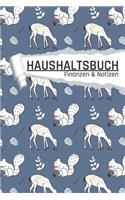 HAUSHALTSBUCH
Finanzen & Notizen